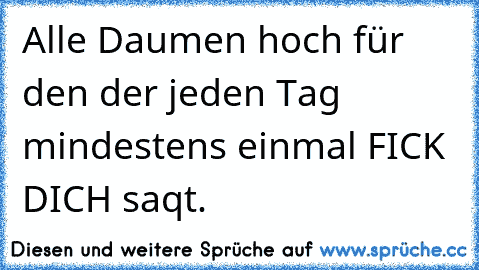 Alle Daumen hoch für den der jeden Tag mindestens einmal FICK DICH saqt.

Diesen und weitere Sprüche auf www.sprüche.cc